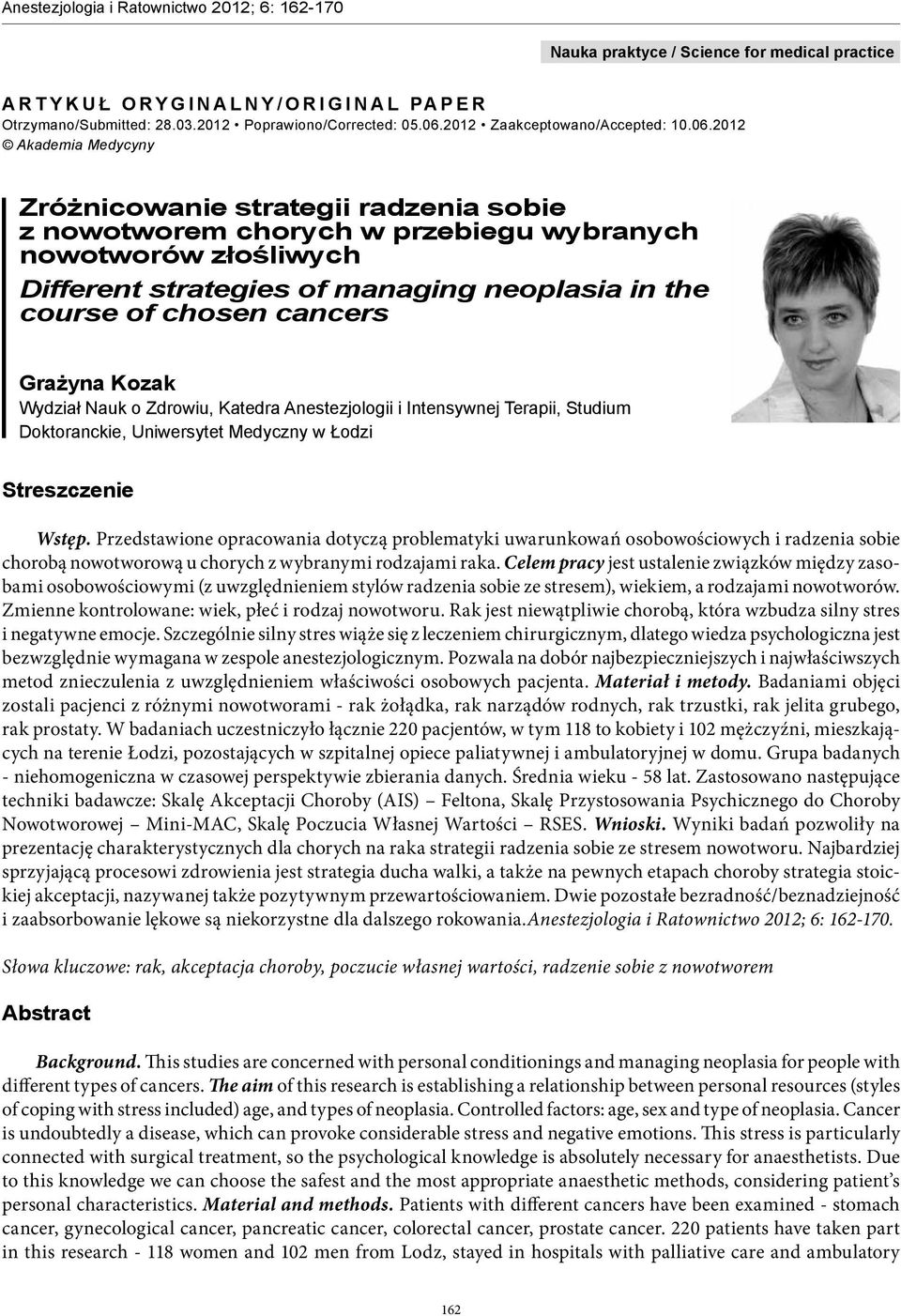 Anestezjologia i Ratownictwo 2012; 6: 162-170

Nauka praktyce / Science for medical practice

ARTYKUŁ ORYGINALNY/ORIGINAL PAPER
Otrzymano/Submitted: 28.03.2012 • Poprawiono/Corrected: 05.06.2012 • Zaakceptowano/Accepted: 10.06.2012
© Akademia Medycyny

Zróżnicowanie strategii radzenia sobie z nowotworem chorych w przebiegu wybranych nowotworów złośliwych
Different strategies of managing neoplasia in the course of chosen cancers

Grażyna Kozak
Wydział Nauk o Zdrowiu, Katedra Anestezjologii i Intensywnej Terapii, Studium Doktoranckie, Uniwersytet Medyczny w Łodzi

Streszczenie

Wstęp. Przedstawione opracowania dotyczą problematyki uwarunkowań osobowościowych i radzenia sobie chorobą nowotworową u chorych z wybranymi rodzajami raka. Celem pracy jest ustalenie związków między zasobami osobowościowymi (z uwzględnieniem stylów radzenia sobie ze stresem), wiekiem, a rodzajami nowotworów. Zmienne kontrolowane: wiek, płeć i rodzaj nowotworu. Rak jest niewątpliwie chorobą, która wzbudza silny stres i negatywne emocje. Szczególnie silny stres wiąże się z leczeniem chirurgicznym, dlatego wiedza psychologiczna jest bezwzględnie wymagana w zespole anestezjologicznym. Pozwala na dobór najbezpieczniejszych i najwłaściwszych metod znieczulenia z uwzględnieniem właściwości osobowych pacjenta. Materiał i metody. Badaniami objęci zostali pacjenci z różnymi nowotworami - rak żołądka, rak narządów rodnych, rak trzustki, rak jelita grubego, rak prostaty. W badaniach uczestniczyło łącznie 220 pacjentów, w tym 118 to kobiety i 102 mężczyźni, mieszkających na terenie Łodzi, pozostających w szpitalnej opiece paliatywnej i ambulatoryjnej w domu. Grupa badanych - niehomogeniczna w czasowej perspektywie zbierania danych. Średnia wieku - 58 lat. Zastosowano następujące techniki badawcze: Skalę Akceptacji Choroby (AIS) – Feltona, Skalę Przystosowania Psychicznego do Choroby Nowotworowej – Mini-MAC, Skalę Poczucia Własnej Wartości – RSES. Wnioski. Wyniki badań pozwoliły na prezentację charakterystycznych dla chorych na raka strategii radzenia sobie ze stresem nowotworu. Najbardziej sprzyjającą procesowi zdrowienia jest strategia ducha walki, a także na pewnych etapach choroby strategia stoickiej akceptacji, nazywanej także pozytywnym przewartościowaniem. Dwie pozostałe bezradność/beznadziejność i zaabsorbowanie lękowe są niekorzystne dla dalszego rokowania.Anestezjologia i Ratownictwo 2012; 6: 162-170.

Słowa kluczowe: rak, akceptacja choroby, poczucie własnej wartości, radzenie sobie z nowotworem

Abstract

Background. This studies are concerned with personal conditionings and managing neoplasia for people with different types of cancers. The aim of this research is establishing a relationship between personal resources (styles of coping with stress included) age, and types of neoplasia. Controlled factors: age, sex and type of neoplasia. Cancer is undoubtedly a disease, which can provoke considerable stress and negative emotions. This stress is particularly connected with surgical treatment, so the psychological knowledge is absolutely necessary for anaesthetists. Due to this knowledge we can choose the safest and the most appropriate anaesthetic methods, considering patient's personal characteristics. Material and methods. Patients with different cancers have been examined - stomach cancer, gynecological cancer, pancreatic cancer, colorectal cancer, prostate cancer. 220 patients have taken part in this research - 118 women and 102 men from Lodz, stayed in hospitals with palliative care and ambulatory

162